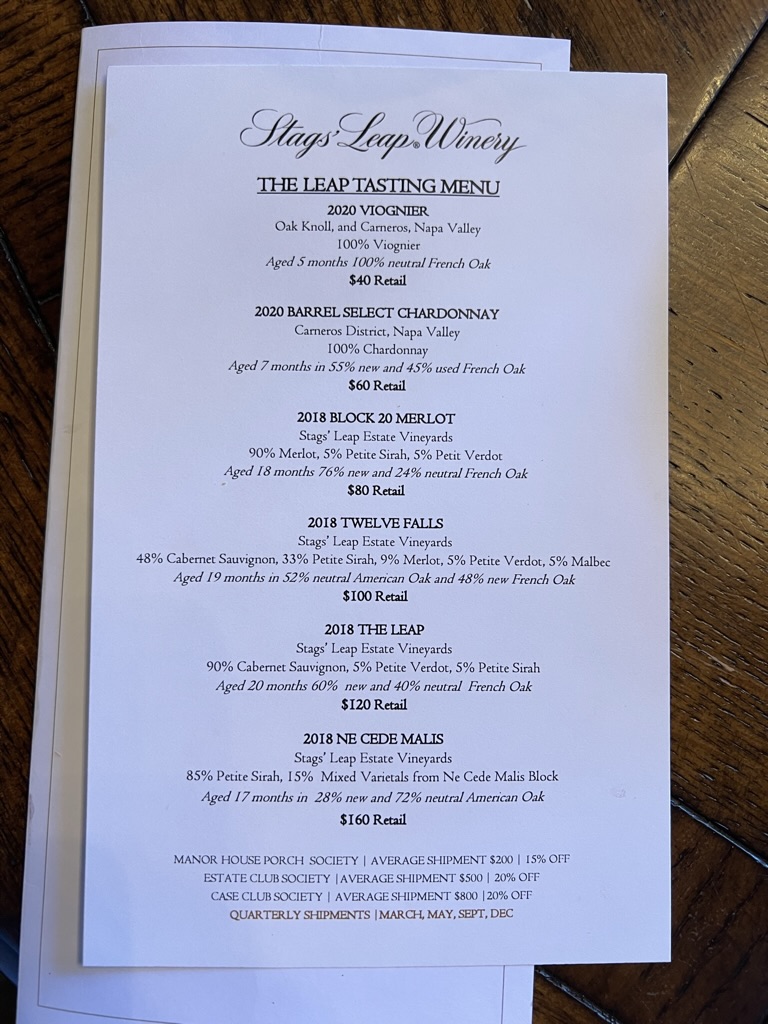 Stags' Leap Winery

THE LEAP TASTING MENU

2020 VIOGNIER
Oak Knoll, and Carneros, Napa Valley
100% Viognier
Aged 5 months 100% neutral French Oak
$40 Retail

2020 BARREL SELECT CHARDONNAY
Carneros District, Napa Valley
100% Chardonnay
Aged 7 months in 55% new and 45% used French Oak
$60 Retail

2018 BLOCK 20 MERLOT
Stags' Leap Estate Vineyards
90% Merlot, 5% Petite Sirah, 5% Petit Verdot
Aged 18 months 76% new and 24% neutral French Oak
$80 Retail

2018 TWELVE FALLS
Stags' Leap Estate Vineyards
48% Cabernet Sauvignon, 33% Petite Sirah, 9% Merlot, 5% Petite Verdot, 5% Malbec
Aged 19 months in 52% neutral American Oak and 48% new French Oak
$100 Retail

2018 THE LEAP
Stags' Leap Estate Vineyards
90% Cabernet Sauvignon, 5% Petite Verdot, 5% Petite Sirah
Aged 20 months 60% new and 40% neutral French Oak
$120 Retail

2018 NE CEDE MALIS
Stags' Leap Estate Vineyards
85% Petite Sirah, 15% Mixed Varietals from Ne Cede Malis Block
Aged 17 months in 28% new and 72% neutral American Oak
$160 Retail

MANOR HOUSE PORCH SOCIETY | AVERAGE SHIPMENT $200 | 15% OFF
ESTATE CLUB SOCIETY | AVERAGE SHIPMENT $500 | 20% OFF
CASE CLUB SOCIETY | AVERAGE SHIPMENT $800 | 20% OFF
QUARTERLY SHIPMENTS | MARCH, MAY, SEPT, DEC